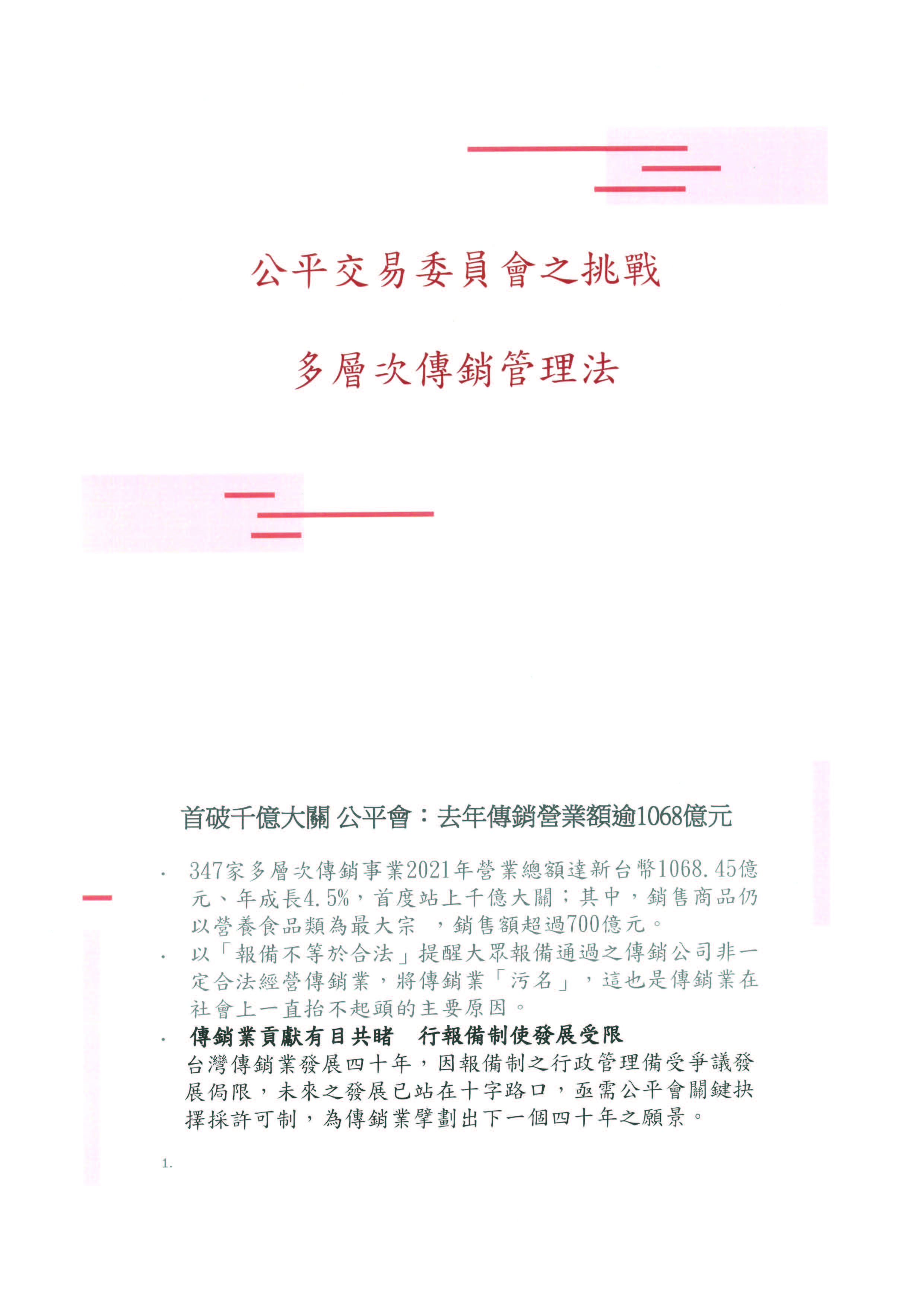 公平交易委員會之挑戰

多層次傳銷管理法

首破千億大關 公平會：去年傳銷營業額逾1068億元

• 347家多層次傳銷事業2021年營業總額達新台幣1068.45億元、年成長4.5%，首度站上千億大關；其中，銷售商品仍以營養食品類為最大宗 ，銷售額超過700億元。
• 以「報備不等於合法」提醒大眾報備通過之傳銷公司非一定合法經營傳銷業，將傳銷業「污名」，這也是傳銷業在社會上一直抬不起頭的主要原因。
• 傳銷業貢獻有目共睹 行報備制使發展受限
台灣傳銷業發展四十年，因報備制之行政管理備受爭議發展侷限，未來之發展已站在十字路口，亟需公平會關鍵抉擇採許可制，為傳銷業擘劃出下一個四十年之願景。

1.